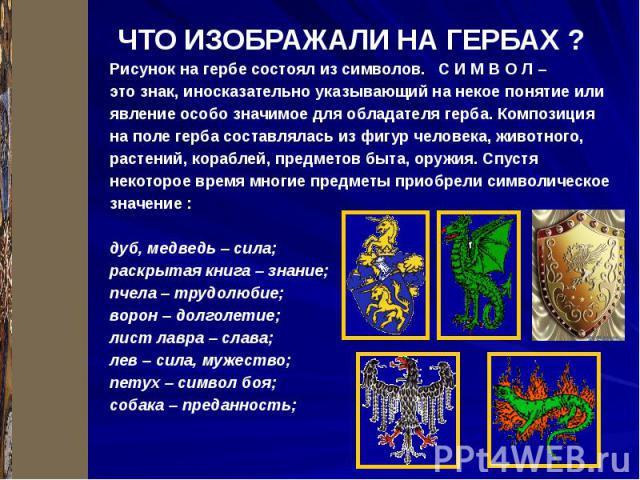 ЧТО ИЗОБРАЖАЛИ НА ГЕРБАХ ?

Рисунок на гербе состоял из символов. С И М В О Л – это знак, иносказательно указывающий на некое понятие или явление особо значимое для обладателя герба. Композиция на поле герба составлялась из фигур человека, животного, растений, кораблей, предметов быта, оружия. Спустя некоторое время многие предметы приобрели символическое значение :

дуб, медведь – сила;
раскрытая книга – знание;
пчела – трудолюбие;
ворон – долголетие;
лист лавра – слава;
лев – сила, мужество;
петух – символ боя;
собака – преданность;

PPt4WEB.ru